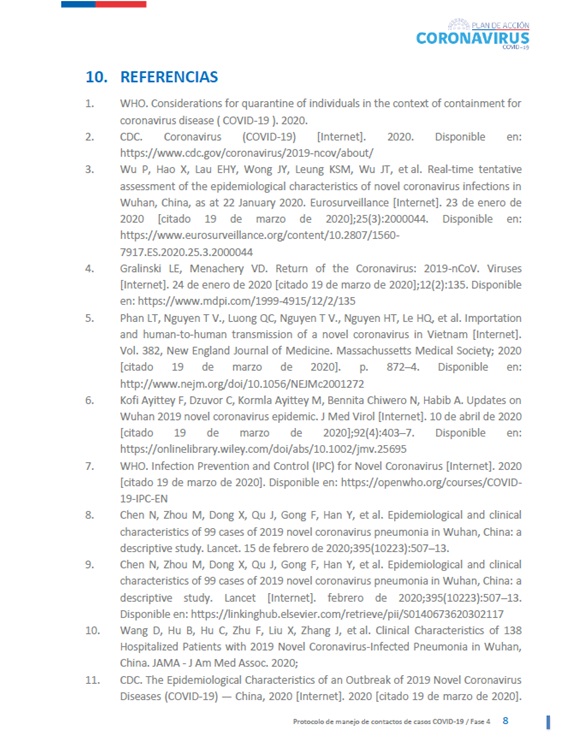 PLAN DE ACCIÓN
CORONAVIRUS
COVID-19

10. REFERENCIAS

1. WHO. Considerations for quarantine of individuals in the context of containment for coronavirus disease ( COVID-19 ). 2020.

2. CDC. Coronavirus (COVID-19) [Internet]. 2020. Disponible en: https://www.cdc.gov/coronavirus/2019-ncov/about/

3. Wu P, Hao X, Lau EHY, Wong JY, Leung KSM, Wu JT, et al. Real-time tentative assessment of the epidemiological characteristics of novel coronavirus infections in Wuhan, China, as at 22 January 2020. Eurosurveillance [Internet]. 23 de enero de 2020 [citado 19 de marzo de 2020];25(3):2000044. Disponible en: https://www.eurosurveillance.org/content/10.2807/1560-7917.ES.2020.25.3.2000044

4. Gralinski LE, Menachery VD. Return of the Coronavirus: 2019-nCoV. Viruses [Internet]. 24 de enero de 2020 [citado 19 de marzo de 2020];12(2):135. Disponible en: https://www.mdpi.com/1999-4915/12/2/135

5. Phan LT, Nguyen T V., Luong QC, Nguyen T V., Nguyen HT, Le HQ, et al. Importation and human-to-human transmission of a novel coronavirus in Vietnam [Internet]. Vol. 382, New England Journal of Medicine. Massachussetts Medical Society; 2020 [citado 19 de marzo de 2020]. p. 872–4. Disponible en: http://www.nejm.org/doi/10.1056/NEJMc2001272

6. Kofi Ayittey F, Dzuvor C, Kormla Ayittey M, Bennita Chiwero N, Habib A. Updates on Wuhan 2019 novel coronavirus epidemic. J Med Virol [Internet]. 10 de abril de 2020 [citado 19 de marzo de 2020];92(4):403–7. Disponible en: https://onlinelibrary.wiley.com/doi/abs/10.1002/jmv.25695

7. WHO. Infection Prevention and Control (IPC) for Novel Coronavirus [Internet]. 2020 [citado 19 de marzo de 2020]. Disponible en: https://openwho.org/courses/COVID-19-IPC-EN

8. Chen N, Zhou M, Dong X, Qu J, Gong F, Han Y, et al. Epidemiological and clinical characteristics of 99 cases of 2019 novel coronavirus pneumonia in Wuhan, China: a descriptive study. Lancet. 15 de febrero de 2020;395(10223):507–13.

9. Chen N, Zhou M, Dong X, Qu J, Gong F, Han Y, et al. Epidemiological and clinical characteristics of 99 cases of 2019 novel coronavirus pneumonia in Wuhan, China: a descriptive study. Lancet [Internet]. febrero de 2020;395(10223):507–13. Disponible en: https://linkinghub.elsevier.com/retrieve/pii/S0140673620302117

10. Wang D, Hu B, Hu C, Zhu F, Liu X, Zhang J, et al. Clinical Characteristics of 138 Hospitalized Patients with 2019 Novel Coronavirus-Infected Pneumonia in Wuhan, China. JAMA - J Am Med Assoc. 2020;

11. CDC. The Epidemiological Characteristics of an Outbreak of 2019 Novel Coronavirus Diseases (COVID-19) — China, 2020 [Internet]. 2020 [citado 19 de marzo de 2020].

Protocolo de manejo de contactos de casos COVID-19 / Fase 4 8